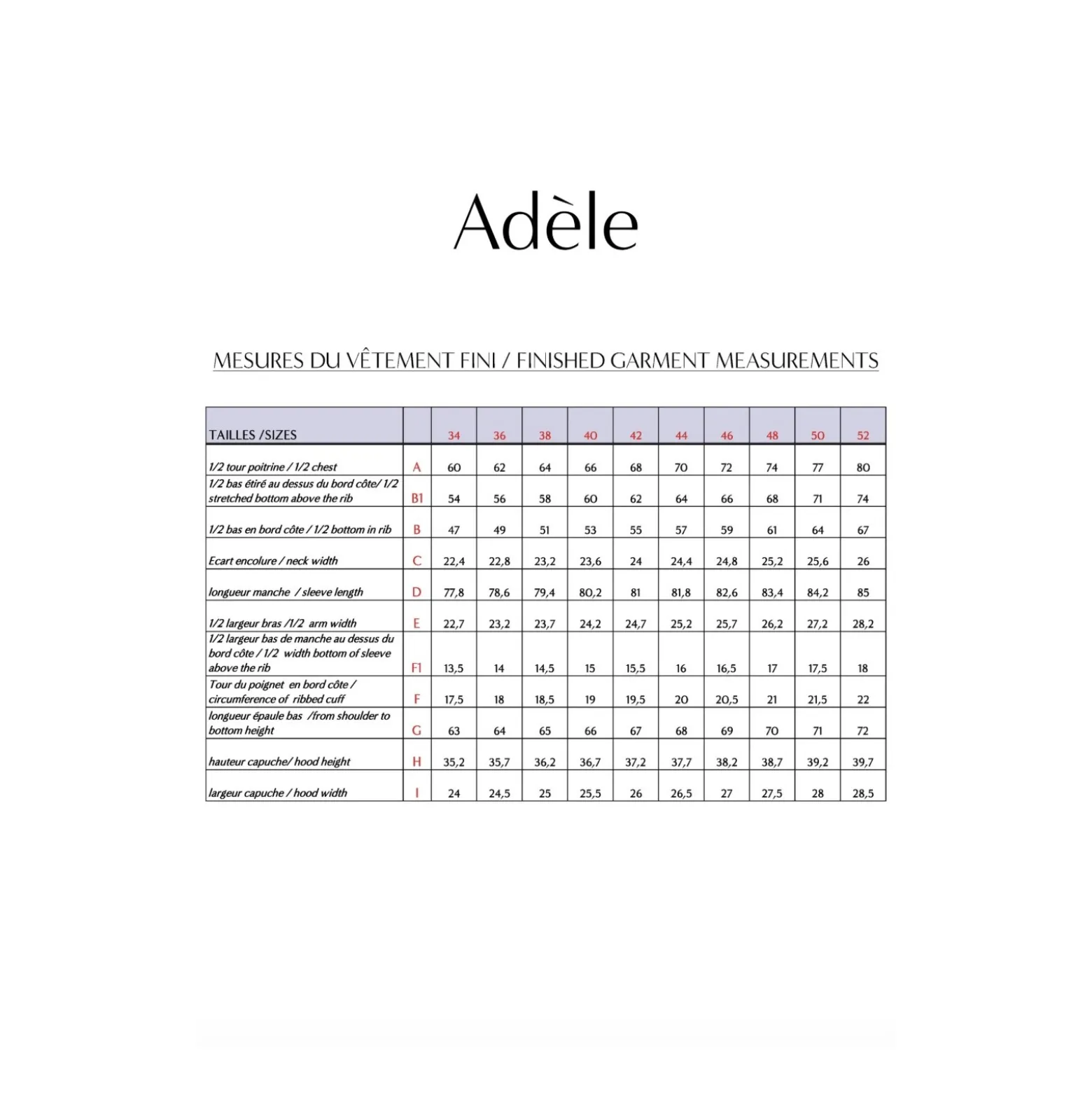 Adèle

MESURES DU VÊTEMENT FINI / FINISHED GARMENT MEASUREMENTS

| TAILLES /SIZES | | 34 | 36 | 38 | 40 | 42 | 44 | 46 | 48 | 50 | 52 |
|---|---|---|---|---|---|---|---|---|---|---|---|
| 1/2 tour poitrine / 1/2 chest | A | 60 | 62 | 64 | 66 | 68 | 70 | 72 | 74 | 77 | 80 |
| 1/2 bas étiré au dessus du bord côte/ 1/2 stretched bottom above the rib | B1 | 54 | 56 | 58 | 60 | 62 | 64 | 66 | 68 | 71 | 74 |
| 1/2 bas en bord côte / 1/2 bottom in rib | B | 47 | 49 | 51 | 53 | 55 | 57 | 59 | 61 | 64 | 67 |
| Ecart encolure / neck width | C | 22,4 | 22,8 | 23,2 | 23,6 | 24 | 24,4 | 24,8 | 25,2 | 25,6 | 26 |
| longueur manche / sleeve length | D | 77,8 | 78,6 | 79,4 | 80,2 | 81 | 81,8 | 82,6 | 83,4 | 84,2 | 85 |
| 1/2 largeur bras /1/2 arm width | E | 22,7 | 23,2 | 23,7 | 24,2 | 24,7 | 25,2 | 25,7 | 26,2 | 27,2 | 28,2 |
| 1/2 largeur bas de manche au dessus du bord côte / 1/2 width bottom of sleeve above the rib | F1 | 13,5 | 14 | 14,5 | 15 | 15,5 | 16 | 16,5 | 17 | 17,5 | 18 |
| Tour du poignet en bord côte / circumference of ribbed cuff | F | 17,5 | 18 | 18,5 | 19 | 19,5 | 20 | 20,5 | 21 | 21,5 | 22 |
| longueur épaule bas /from shoulder to bottom height | G | 63 | 64 | 65 | 66 | 67 | 68 | 69 | 70 | 71 | 72 |
| hauteur capuche/ hood height | H | 35,2 | 35,7 | 36,2 | 36,7 | 37,2 | 37,7 | 38,2 | 38,7 | 39,2 | 39,7 |
| largeur capuche / hood width | I | 24 | 24,5 | 25 | 25,5 | 26 | 26,5 | 27 | 27,5 | 28 | 28,5 |